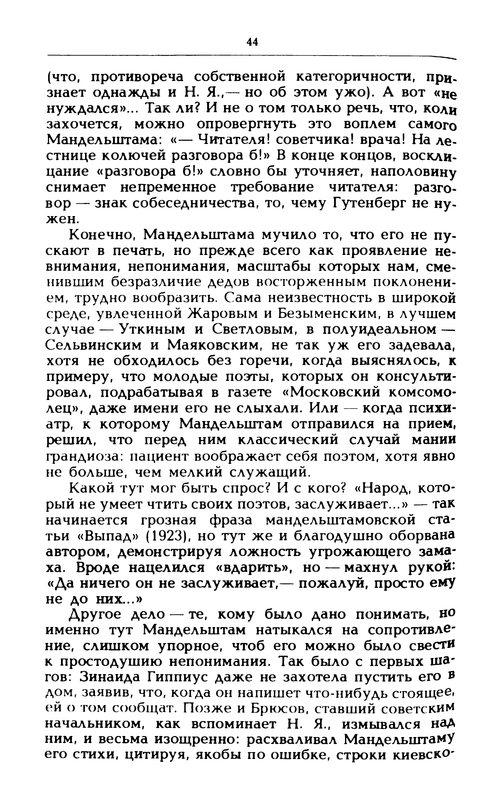 44

(что, противореча собственной категоричности, признает однажды и Н. Я.,— но об этом ужо). А вот «не нуждался»... Так ли? И не о том только речь, что, коли захочется, можно опровергнуть это воплем самого Мандельштама: «— Читателя! советчика! врача! На лестнице колючей разговора б!» В конце концов, восклицание «разговора б!» словно бы уточняет, наполовину снимает непременное требование читателя: разговор — знак собеседничества, то, чему Гутенберг не нужен.

Конечно, Мандельштама мучило то, что его не пускают в печать, но прежде всего как проявление невнимания, непонимания, масштабы которых нам, сменившим безразличие дедов восторженным поклонением, трудно вообразить. Сама неизвестность в широкой среде, увлеченной Жаровым и Безыменским, в лучшем случае — Уткиным и Светловым, в полуидеальном — Сельвинским и Маяковским, не так уж его задевала, хотя не обходилось без горечи, когда выяснялось, к примеру, что молодые поэты, которых он консультировал, подрабатывая в газете «Московский комсомолец», даже имени его не слыхали. Или — когда психиатр, к которому Мандельштам отправился на прием, решил, что перед ним классический случай мании грандиоза: пациент воображает себя поэтом, хотя явно не больше, чем мелкий служащий.

Какой тут мог быть спрос? И с кого? «Народ, который не умеет чтить своих поэтов, заслуживает...» — так начинается грозная фраза мандельштамовской статьи «Выпад» (1923), но тут же и благодушно оборвана автором, демонстрируя ложность угрожающего замаха. Вроде нацелился «вдарить», но — махнул рукой: «Да ничего он не заслуживает,— пожалуй, просто ему не до них...»

Другое дело — те, кому было дано понимать, но именно тут Мандельштам натыкался на сопротивление, слишком упорное, чтоб его можно было свести к простодушию непонимания. Так было с первых шагов: Зинаида Гиппиус даже не захотела пустить его в дом, заявив, что, когда он напишет что-нибудь стоящее, ей о том сообщат. Позже и Брюсов, ставший советским начальником, как вспоминает Н. Я., измывался над ним, и весьма изощренно: расхваливал Мандельштаму его стихи, цитируя, якобы по ошибке, строки киевско-